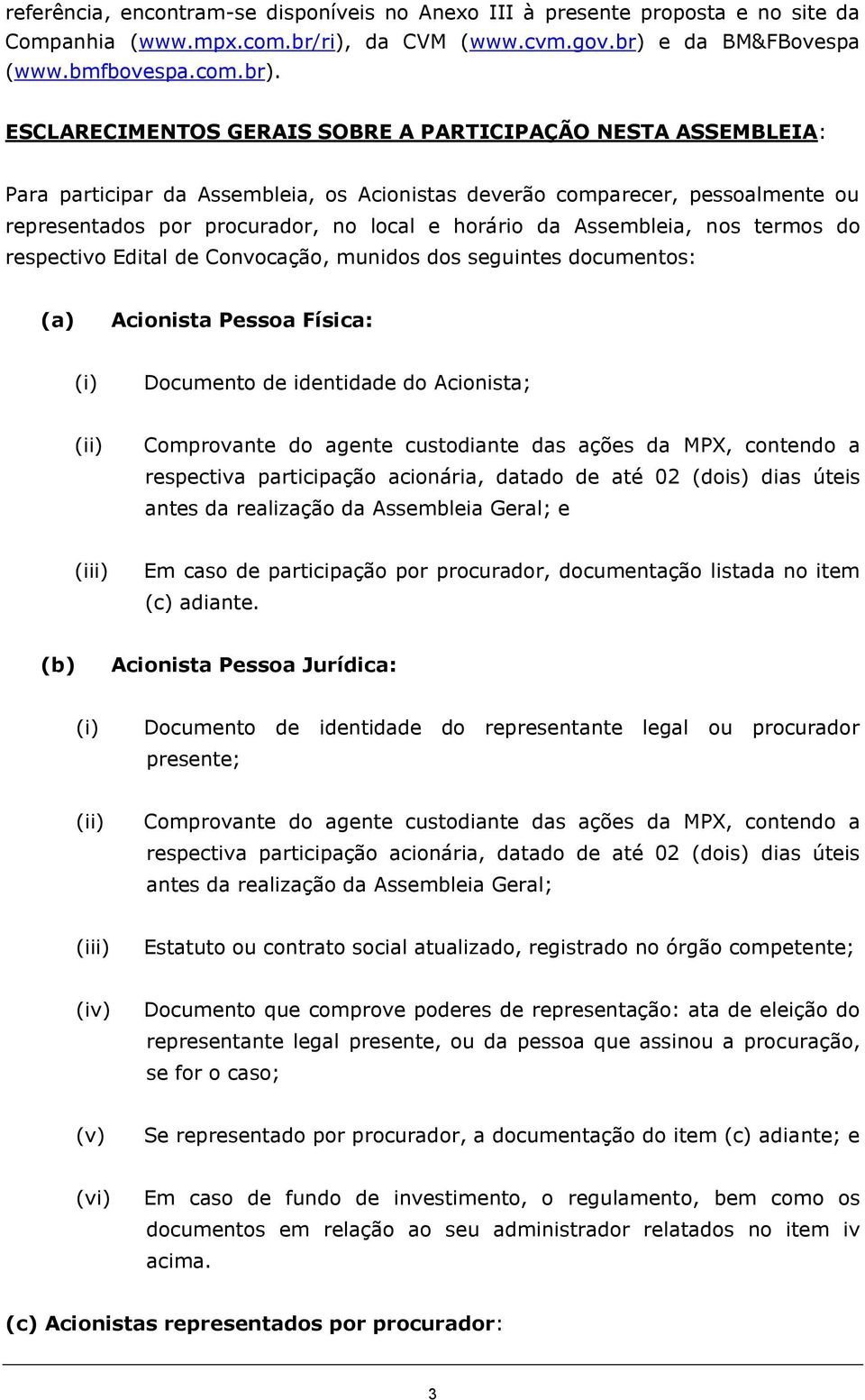 referência, encontram-se disponíveis no Anexo III à presente proposta e no site da Companhia (www.mpx.com.br/ri), da CVM (www.cvm.gov.br) e da BM&FBovespa (www.bmfbovespa.com.br).

ESCLARECIMENTOS GERAIS SOBRE A PARTICIPAÇÃO NESTA ASSEMBLEIA:

Para participar da Assembleia, os Acionistas deverão comparecer, pessoalmente ou representados por procurador, no local e horário da Assembleia, nos termos do respectivo Edital de Convocação, munidos dos seguintes documentos:

(a) Acionista Pessoa Física:

(i) Documento de identidade do Acionista;

(ii) Comprovante do agente custodiante das ações da MPX, contendo a respectiva participação acionária, datado de até 02 (dois) dias úteis antes da realização da Assembleia Geral; e

(iii) Em caso de participação por procurador, documentação listada no item (c) adiante.

(b) Acionista Pessoa Jurídica:

(i) Documento de identidade do representante legal ou procurador presente;

(ii) Comprovante do agente custodiante das ações da MPX, contendo a respectiva participação acionária, datado de até 02 (dois) dias úteis antes da realização da Assembleia Geral;

(iii) Estatuto ou contrato social atualizado, registrado no órgão competente;

(iv) Documento que comprove poderes de representação: ata de eleição do representante legal presente, ou da pessoa que assinou a procuração, se for o caso;

(v) Se representado por procurador, a documentação do item (c) adiante; e

(vi) Em caso de fundo de investimento, o regulamento, bem como os documentos em relação ao seu administrador relatados no item iv acima.

(c) Acionistas representados por procurador:

3